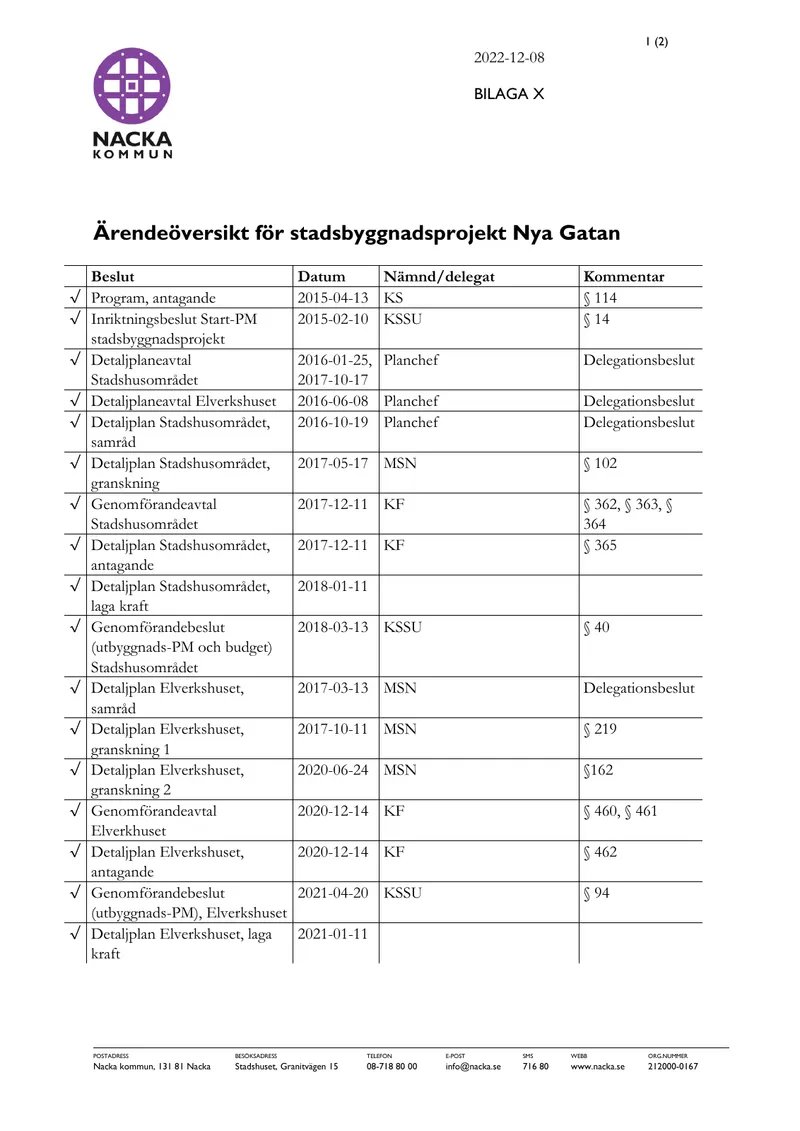 1 (2)

2022-12-08

BILAGA X

NACKA
KOMMUN

Ärendeöversikt för stadsbyggnadsprojekt Nya Gatan

| | Beslut | Datum | Nämnd/delegat | Kommentar |
|---|---|---|---|---|
| √ | Program, antagande | 2015-04-13 | KS | § 114 |
| √ | Inriktningsbeslut Start-PM stadsbyggnadsprojekt | 2015-02-10 | KSSU | § 14 |
| √ | Detaljplaneavtal Stadshusområdet | 2016-01-25, 2017-10-17 | Planchef | Delegationsbeslut |
| √ | Detaljplaneavtal Elverkshuset | 2016-06-08 | Planchef | Delegationsbeslut |
| √ | Detaljplan Stadshusområdet, samråd | 2016-10-19 | Planchef | Delegationsbeslut |
| √ | Detaljplan Stadshusområdet, granskning | 2017-05-17 | MSN | § 102 |
| √ | Genomförandeavtal Stadshusområdet | 2017-12-11 | KF | § 362, § 363, § 364 |
| √ | Detaljplan Stadshusområdet, antagande | 2017-12-11 | KF | § 365 |
| √ | Detaljplan Stadshusområdet, laga kraft | 2018-01-11 | | |
| √ | Genomförandebeslut (utbyggnads-PM och budget) Stadshusområdet | 2018-03-13 | KSSU | § 40 |
| √ | Detaljplan Elverkshuset, samråd | 2017-03-13 | MSN | Delegationsbeslut |
| √ | Detaljplan Elverkshuset, granskning 1 | 2017-10-11 | MSN | § 219 |
| √ | Detaljplan Elverkshuset, granskning 2 | 2020-06-24 | MSN | §162 |
| √ | Genomförandeavtal Elverkhuset | 2020-12-14 | KF | § 460, § 461 |
| √ | Detaljplan Elverkshuset, antagande | 2020-12-14 | KF | § 462 |
| √ | Genomförandebeslut (utbyggnads-PM), Elverkshuset | 2021-04-20 | KSSU | § 94 |
| √ | Detaljplan Elverkshuset, laga kraft | 2021-01-11 | | |

POSTADRESS
Nacka kommun, 131 81 Nacka
BESÖKSADRESS
Stadshuset, Granitvägen 15
TELEFON
08-718 80 00
E-POST
info@nacka.se
SMS
716 80
WEBB
www.nacka.se
ORG.NUMMER
212000-0167